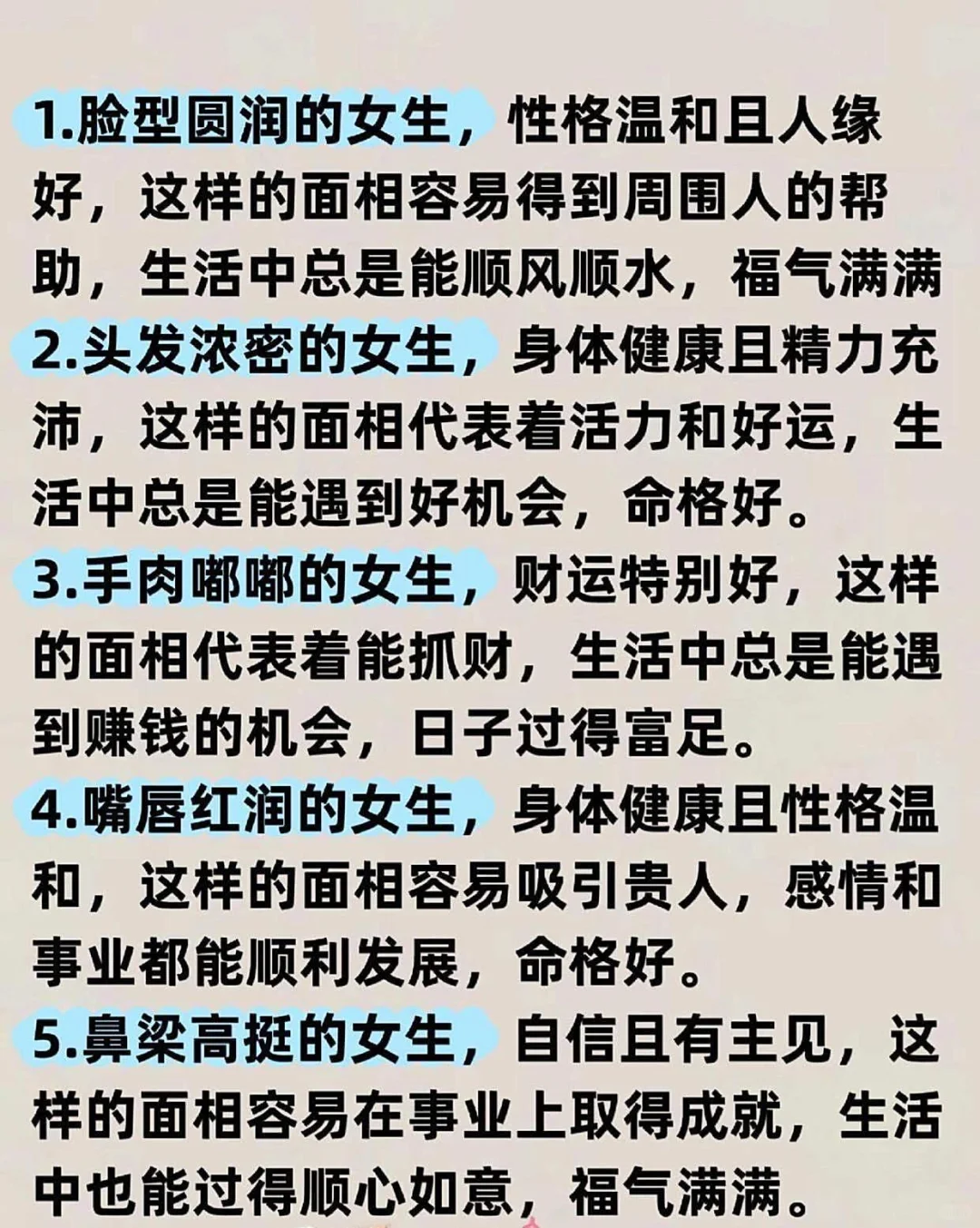 1.脸型圆润的女生，性格温和且人缘好，这样的面相容易得到周围人的帮助，生活中总是能顺风顺水，福气满满

2.头发浓密的女生，身体健康且精力充沛，这样的面相代表着活力和好运，生活中总是能遇到好机会，命格好。

3.手肉嘟嘟的女生，财运特别好，这样的面相代表着能抓财，生活中总是能遇到赚钱的机会，日子过得富足。

4.嘴唇红润的女生，身体健康且性格温和，这样的面相容易吸引贵人，感情和事业都能顺利发展，命格好。

5.鼻梁高挺的女生，自信且有主见，这样的面相容易在事业上取得成就，生活中也能过得顺心如意，福气满满。